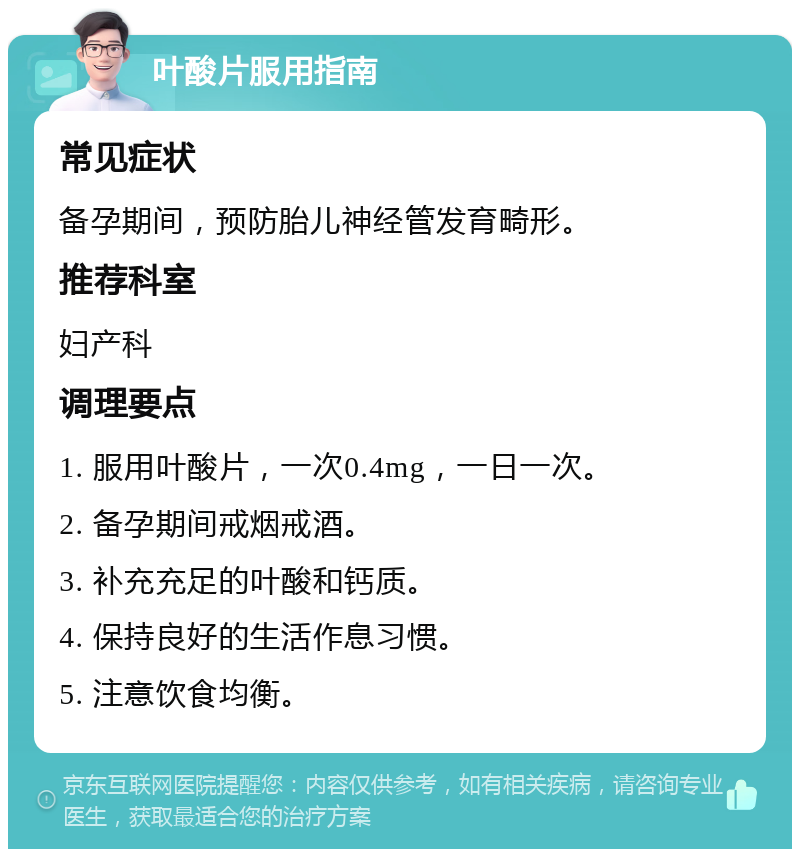 叶酸片服用指南

常见症状

备孕期间，预防胎儿神经管发育畸形。

推荐科室

妇产科

调理要点

1. 服用叶酸片，一次0.4mg，一日一次。

2. 备孕期间戒烟戒酒。

3. 补充充足的叶酸和钙质。

4. 保持良好的生活作息习惯。

5. 注意饮食均衡。

京东互联网医院提醒您：内容仅供参考，如有相关疾病，请咨询专业医生，获取最适合您的治疗方案